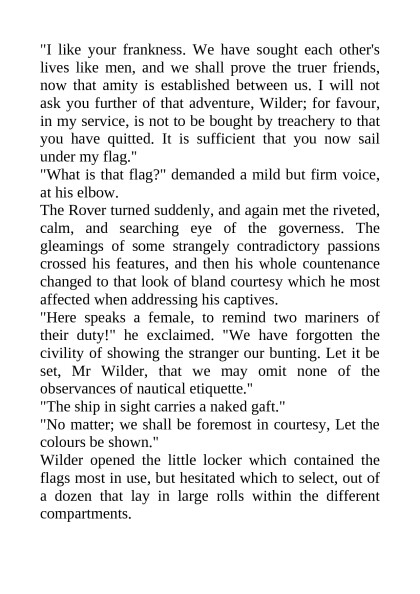 "I like your frankness. We have sought each other's lives like men, and we shall prove the truer friends, now that amity is established between us. I will not ask you further of that adventure, Wilder; for favour, in my service, is not to be bought by treachery to that you have quitted. It is sufficient that you now sail under my flag."
"What is that flag?" demanded a mild but firm voice, at his elbow.
The Rover turned suddenly, and again met the riveted, calm, and searching eye of the governess. The gleamings of some strangely contradictory passions crossed his features, and then his whole countenance changed to that look of bland courtesy which he most affected when addressing his captives.
"Here speaks a female, to remind two mariners of their duty!" he exclaimed. "We have forgotten the civility of showing the stranger our bunting. Let it be set, Mr Wilder, that we may omit none of the observances of nautical etiquette."
"The ship in sight carries a naked gaft."
"No matter; we shall be foremost in courtesy, Let the colours be shown."
Wilder opened the little locker which contained the flags most in use, but hesitated which to select, out of a dozen that lay in large rolls within the different compartments.